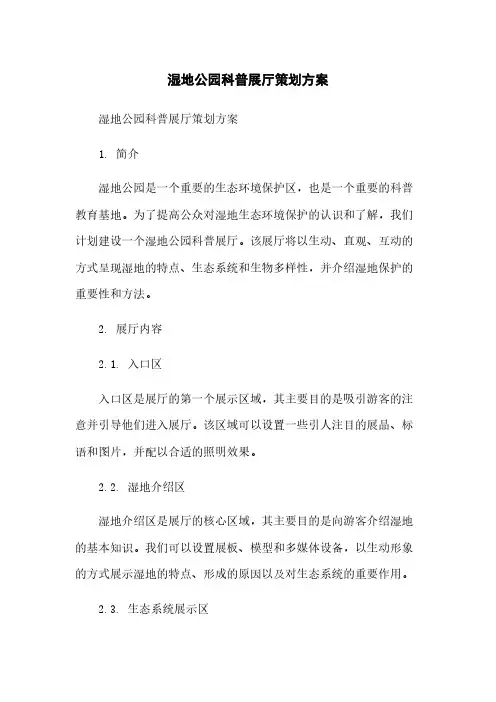 湿地公园科普展厅策划方案

湿地公园科普展厅策划方案

1. 简介

湿地公园是一个重要的生态环境保护区，也是一个重要的科普教育基地。为了提高公众对湿地生态环境保护的认识和了解，我们计划建设一个湿地公园科普展厅。该展厅将以生动、直观、互动的方式呈现湿地的特点、生态系统和生物多样性，并介绍湿地保护的重要性和方法。

2. 展厅内容

2.1. 入口区

入口区是展厅的第一个展示区域，其主要目的是吸引游客的注意并引导他们进入展厅。该区域可以设置一些引人注目的展品、标语和图片，并配以合适的照明效果。

2.2. 湿地介绍区

湿地介绍区是展厅的核心区域，其主要目的是向游客介绍湿地的基本知识。我们可以设置展板、模型和多媒体设备，以生动形象的方式展示湿地的特点、形成的原因以及对生态系统的重要作用。

2.3. 生态系统展示区